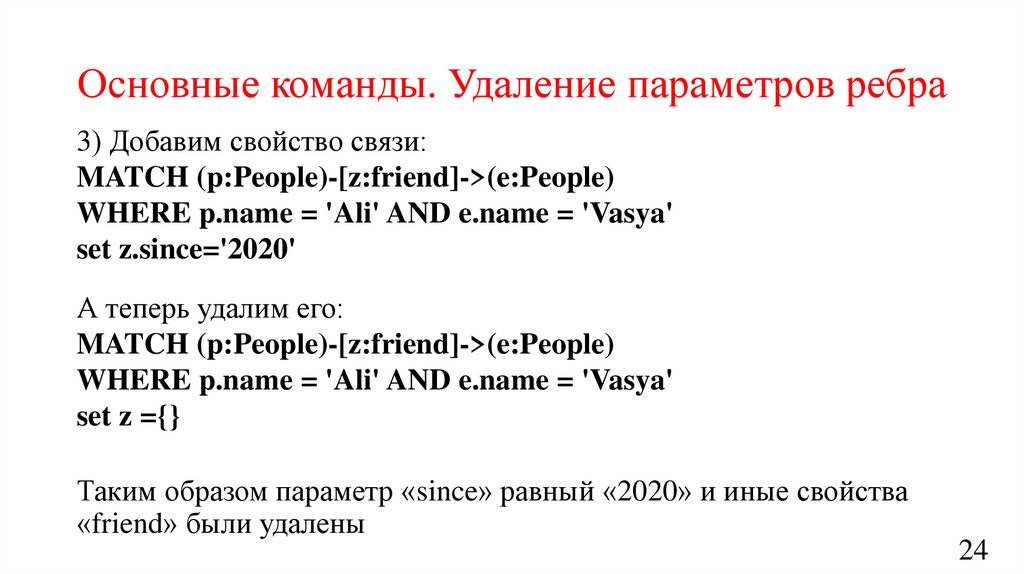 Основные команды. Удаление параметров ребра

3) Добавим свойство связи:
MATCH (p:People)-[z:friend]->(e:People)
WHERE p.name = 'Ali' AND e.name = 'Vasya'
set z.since='2020'

А теперь удалим его:
MATCH (p:People)-[z:friend]->(e:People)
WHERE p.name = 'Ali' AND e.name = 'Vasya'
set z ={}

Таким образом параметр «since» равный «2020» и иные свойства «friend» были удалены

24